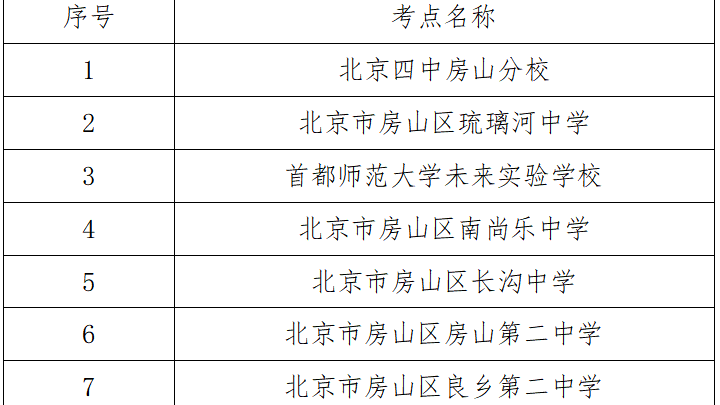 | 序号 | 考点名称 |
|---|---|
| 1 | 北京四中房山分校 |
| 2 | 北京市房山区琉璃河中学 |
| 3 | 首都师范大学未来实验学校 |
| 4 | 北京市房山区南尚乐中学 |
| 5 | 北京市房山区长沟中学 |
| 6 | 北京市房山区房山第二中学 |
| 7 | 北京市房山区良乡第二中学 |